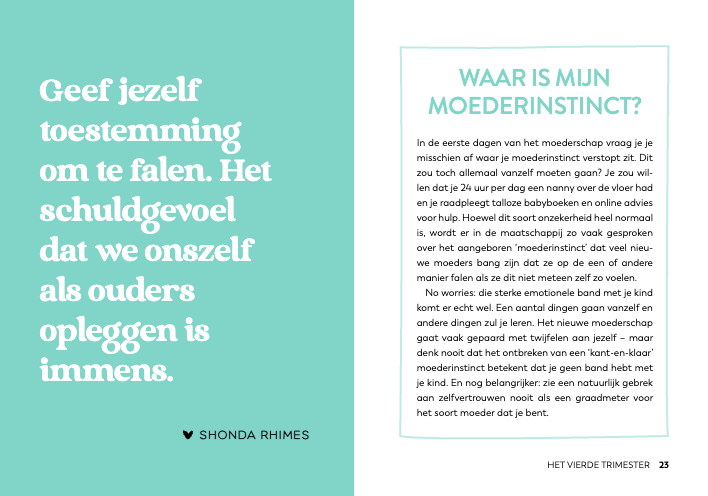 Geef jezelf toestemming om te falen. Het schuldgevoel dat we onszelf als ouders opleggen is immens.

SHONDA RHIMES

WAAR IS MIJN MOEDERINSTINCT?

In de eerste dagen van het moederschap vraag je je misschien af waar je moederinstinct verstopt zit. Dit zou toch allemaal vanzelf moeten gaan? Je zou willen dat je 24 uur per dag een nanny over de vloer had en je raadpleegt talloze babyboeken en online advies voor hulp. Hoewel dit soort onzekerheid heel normaal is, wordt er in de maatschappij zo vaak gesproken over het aangeboren 'moederinstinct' dat veel nieuwe moeders bang zijn dat ze op de een of andere manier falen als ze dit niet meteen zelf zo voelen.

No worries: die sterke emotionele band met je kind komt er echt wel. Een aantal dingen gaan vanzelf en andere dingen zul je leren. Het nieuwe moederschap gaat vaak gepaard met twijfelen aan jezelf – maar denk nooit dat het ontbreken van een 'kant-en-klaar' moederinstinct betekent dat je geen band hebt met je kind. En nog belangrijker: zie een natuurlijk gebrek aan zelfvertrouwen nooit als een graadmeter voor het soort moeder dat je bent.

HET VIERDE TRIMESTER 23